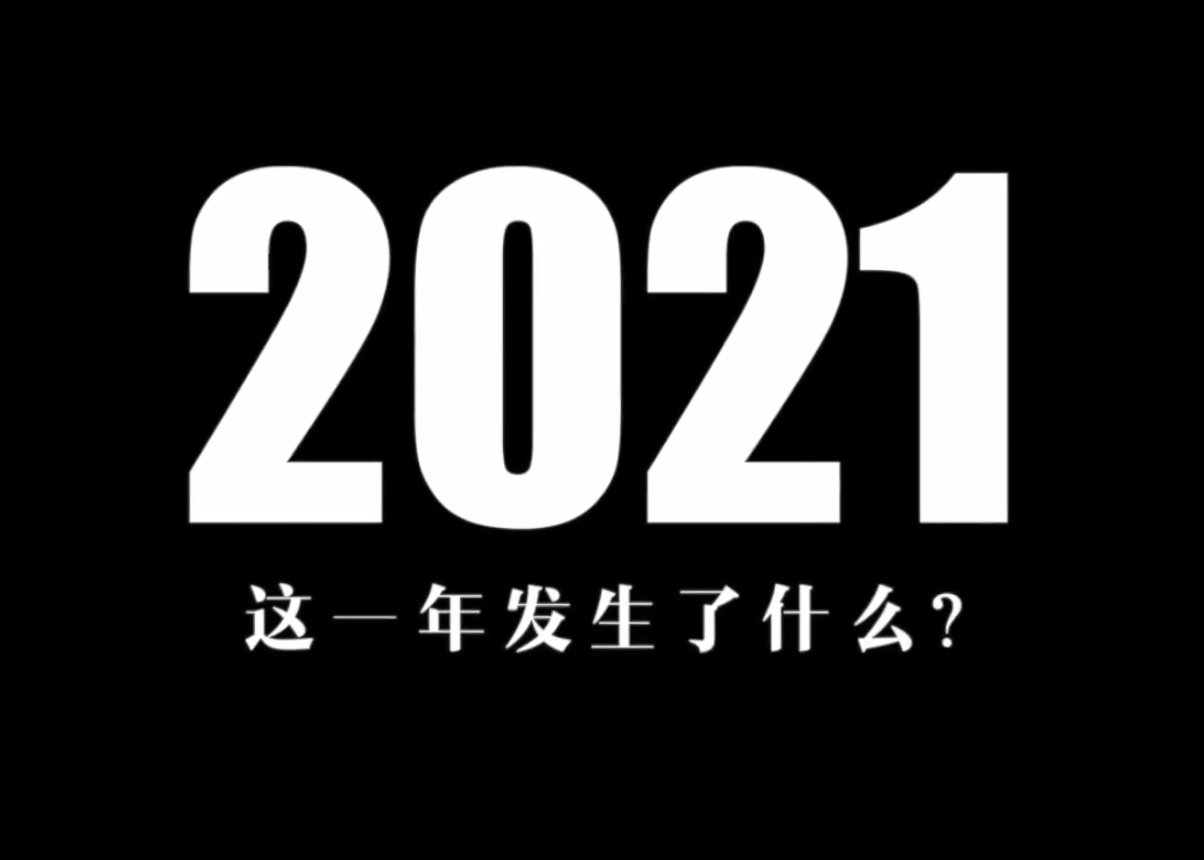 2021

这一年发生了什么?